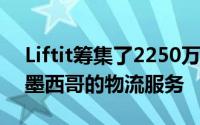 Liftit筹集了2250万
墨西哥的物流服务